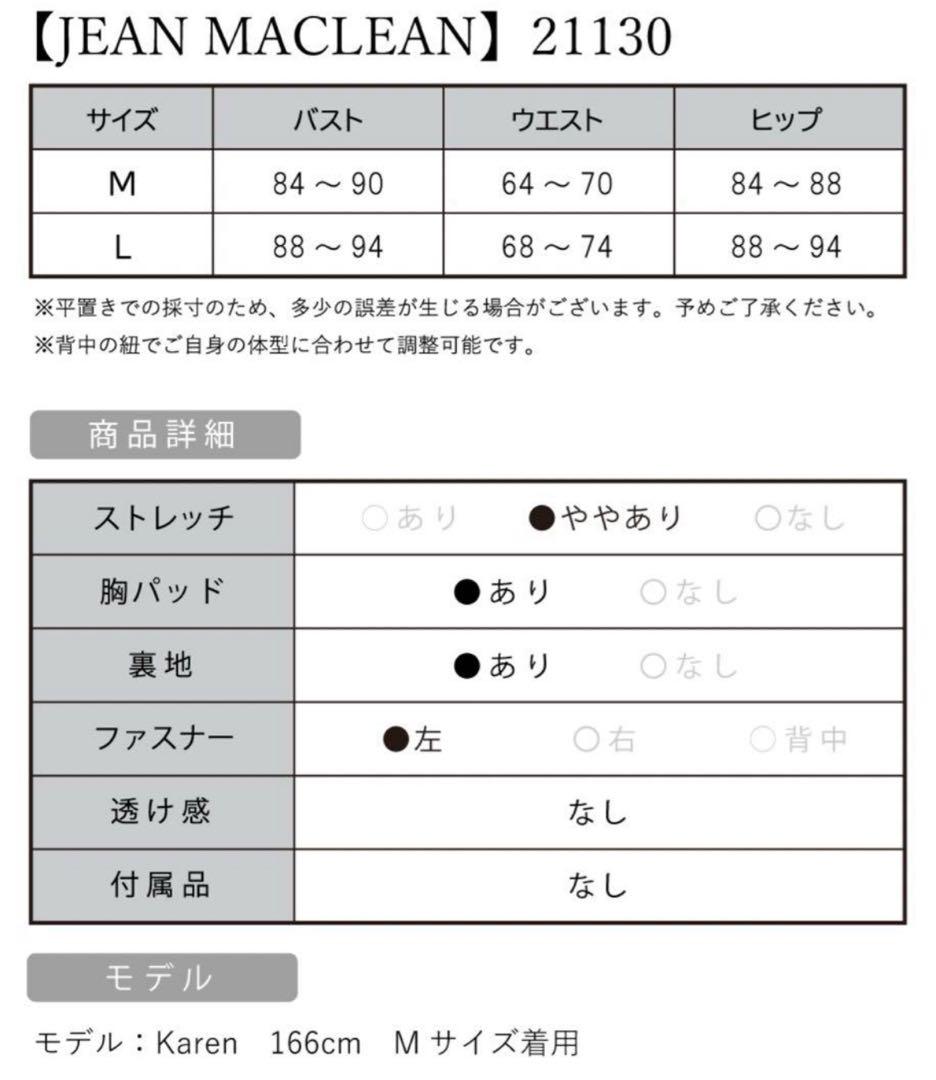 【JEAN MACLEAN】21130

| サイズ | バスト | ウエスト | ヒップ |
|---|---|---|---|
| M | 84 ～ 90 | 64 ～ 70 | 84 ～ 88 |
| L | 88 ～ 94 | 68 ～ 74 | 88 ～ 94 |

※平置きでの採寸のため、多少の誤差が生じる場合がございます。予めご了承ください。
※背中の紐でご自身の体型に合わせて調整可能です。

商品詳細

| ストレッチ | ○あり　●ややあり　○なし |
|---|---|
| 胸パッド | ●あり　○なし |
| 裏地 | ●あり　○なし |
| ファスナー | ●左　○右　○背中 |
| 透け感 | なし |
| 付属品 | なし |

モデル

モデル：Karen　166cm　M サイズ着用